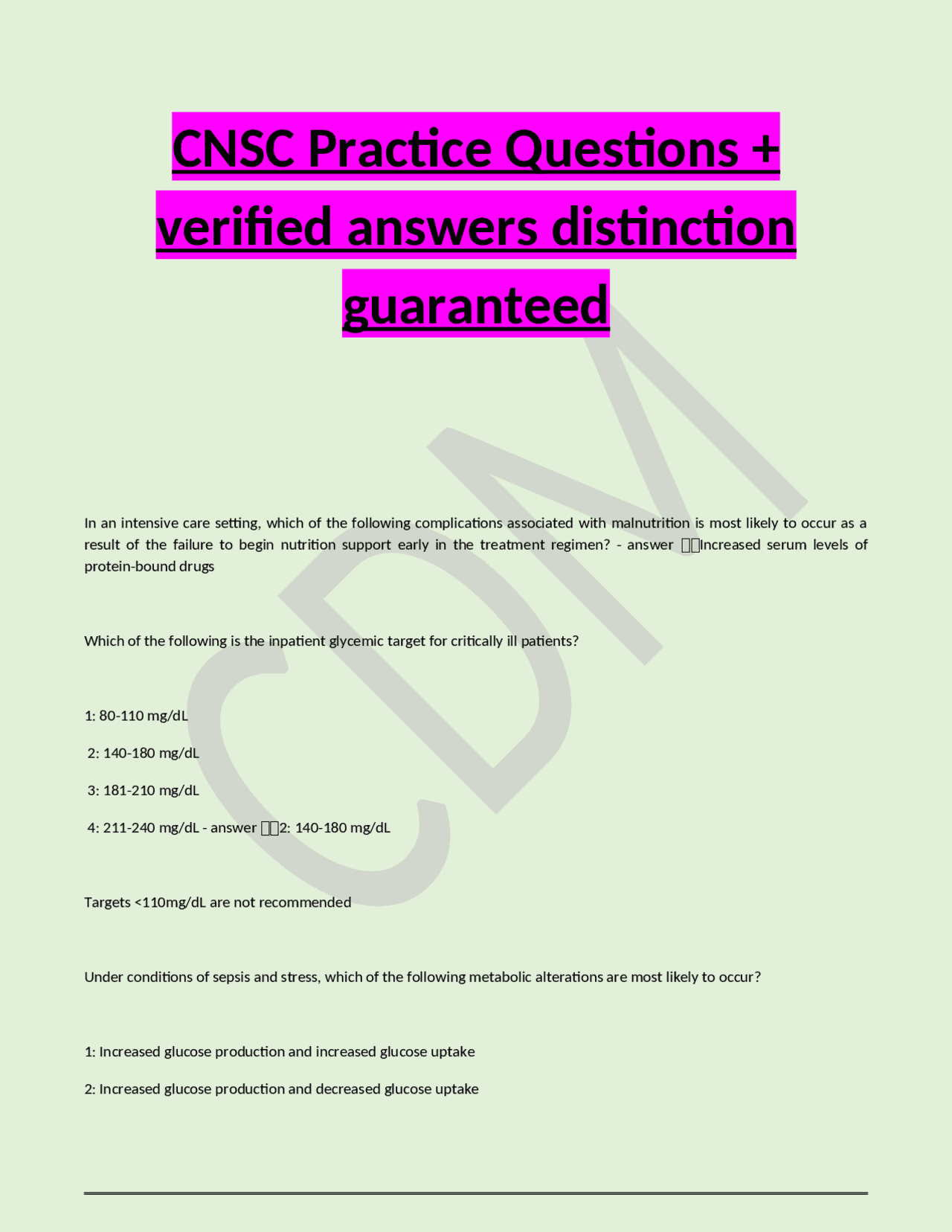 CNSC Practice Questions + verified answers distinction guaranteed

CDM

In an intensive care setting, which of the following complications associated with malnutrition is most likely to occur as a result of the failure to begin nutrition support early in the treatment regimen? - answer Increased serum levels of protein-bound drugs

Which of the following is the inpatient glycemic target for critically ill patients?

1: 80-110 mg/dL

2: 140-180 mg/dL

3: 181-210 mg/dL

4: 211-240 mg/dL - answer 2: 140-180 mg/dL

Targets <110mg/dL are not recommended

Under conditions of sepsis and stress, which of the following metabolic alterations are most likely to occur?

1: Increased glucose production and increased glucose uptake

2: Increased glucose production and decreased glucose uptake